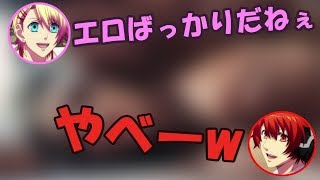 エロばっかりだねぇ

やべーw